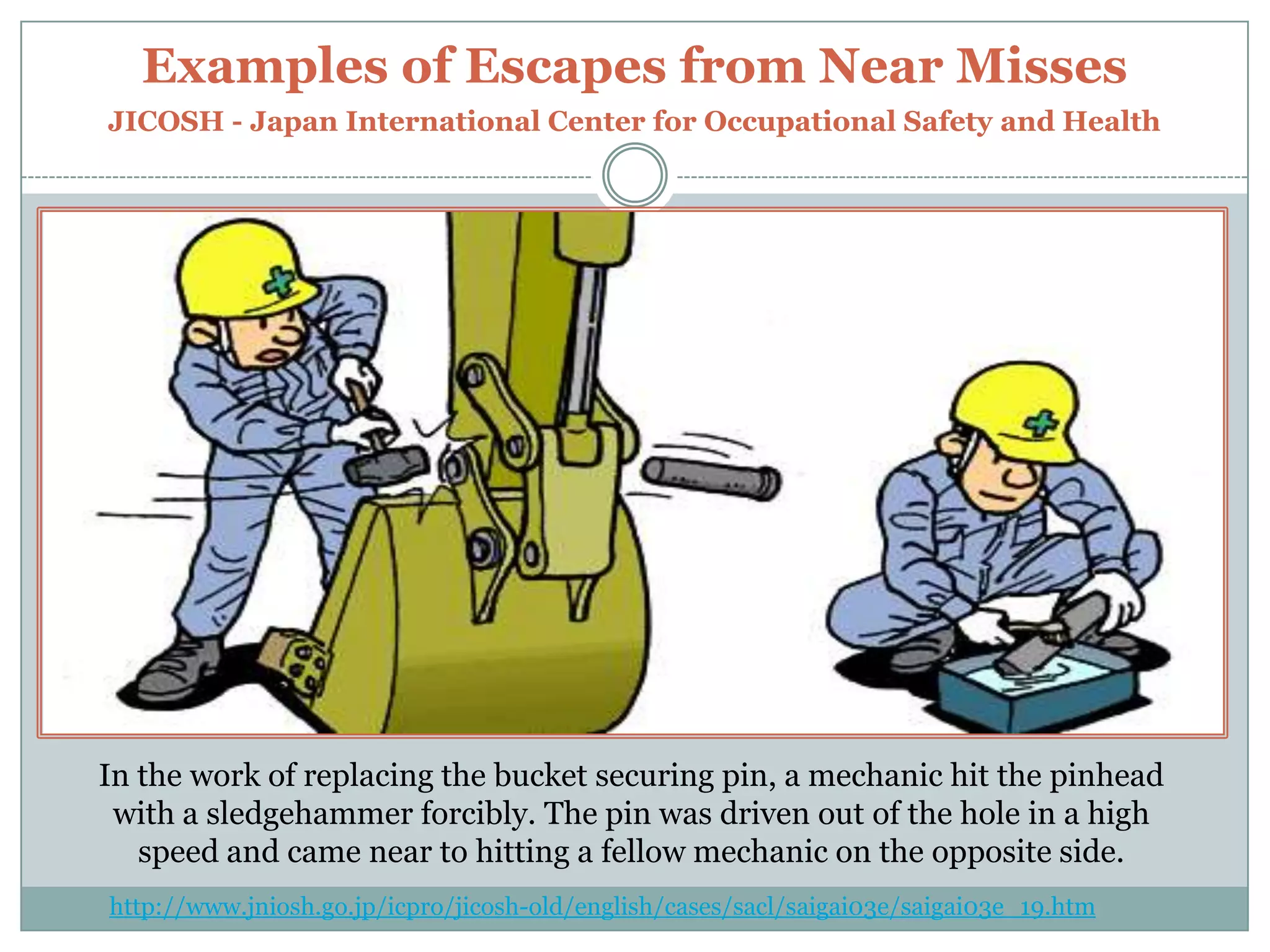 Examples of Escapes from Near Misses

JICOSH - Japan International Center for Occupational Safety and Health

In the work of replacing the bucket securing pin, a mechanic hit the pinhead with a sledgehammer forcibly. The pin was driven out of the hole in a high speed and came near to hitting a fellow mechanic on the opposite side.

http://www.jniosh.go.jp/icpro/jicosh-old/english/cases/sacl/saigai03e/saigai03e_19.htm